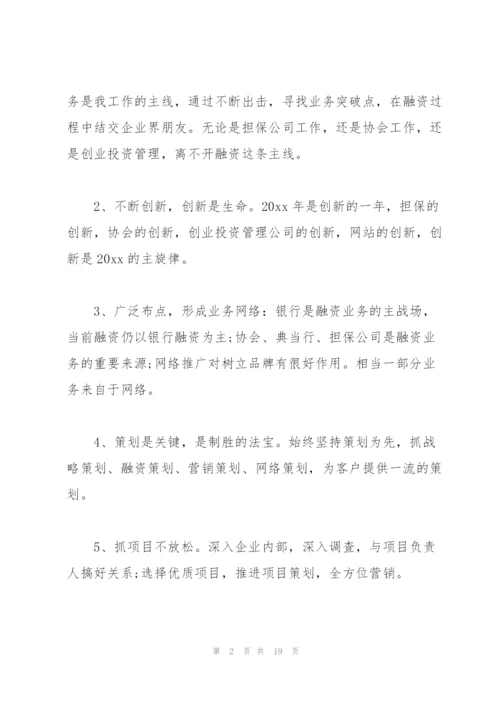 务是我工作的主线，通过不断出击，寻找业务突破点，在融资过程中结交企业界朋友。无论是担保公司工作，还是协会工作，还是创业投资管理，离不开融资这条主线。

2、不断创新，创新是生命。20xx 年是创新的一年，担保的创新，协会的创新，创业投资管理公司的创新，网站的创新，创新是 20xx 的主旋律。

3、广泛布点，形成业务网络：银行是融资业务的主战场，当前融资仍以银行融资为主;协会、典当行、担保公司是融资业务的重要来源;网络推广对树立品牌有很好作用。相当一部分业务来自于网络。

4、策划是关键，是制胜的法宝。始终坚持策划为先，抓战略策划、融资策划、营销策划、网络策划，为客户提供一流的策划。

5、抓项目不放松。深入企业内部，深入调查，与项目负责人搞好关系;选择优质项目，推进项目策划，全方位营销。

第 2 页 共 19 页